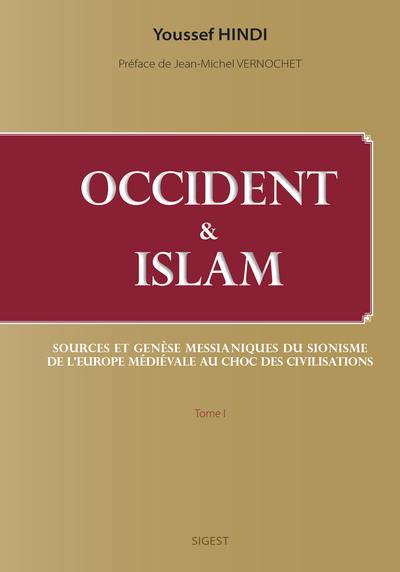 Youssef HINDI

Préface de Jean-Michel VERNOCHET

OCCIDENT
&
ISLAM

SOURCES ET GENÈSE MESSIANIQUES DU SIONISME DE L'EUROPE MÉDIÉVALE AU CHOC DES CIVILISATIONS

Tome I

SIGEST